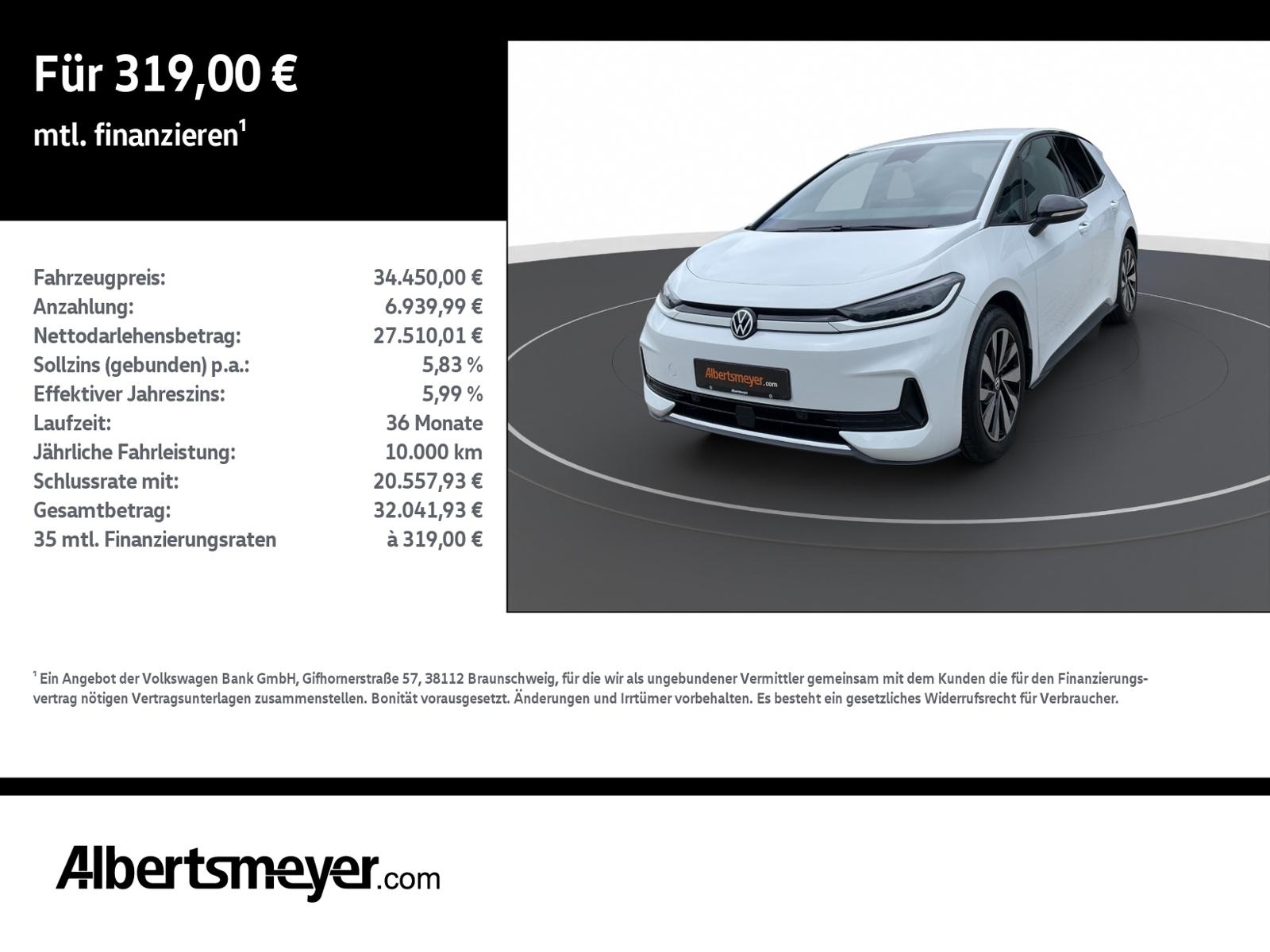 Für 319,00 €

mtl. finanzieren$^{1}$

Fahrzeugpreis: 34.450,00 €
Anzahlung: 6.939,99 €
Nettodarlehensbetrag: 27.510,01 €
Sollzins (gebunden) p.a.: 5,83 %
Effektiver Jahreszins: 5,99 %
Laufzeit: 36 Monate
Jährliche Fahrleistung: 10.000 km
Schlussrate mit: 20.557,93 €
Gesamtbetrag: 32.041,93 €
35 mtl. Finanzierungsraten à 319,00 €

Albertsmeyer.com

$^{1}$ Ein Angebot der Volkswagen Bank GmbH, Gifhornerstraße 57, 38112 Braunschweig, für die wir als ungebundener Vermittler gemeinsam mit dem Kunden die für den Finanzierungsvertrag nötigen Vertragsunterlagen zusammenstellen. Bonität vorausgesetzt. Änderungen und Irrtümer vorbehalten. Es besteht ein gesetzliches Widerrufsrecht für Verbraucher.

Albertsmeyer.com